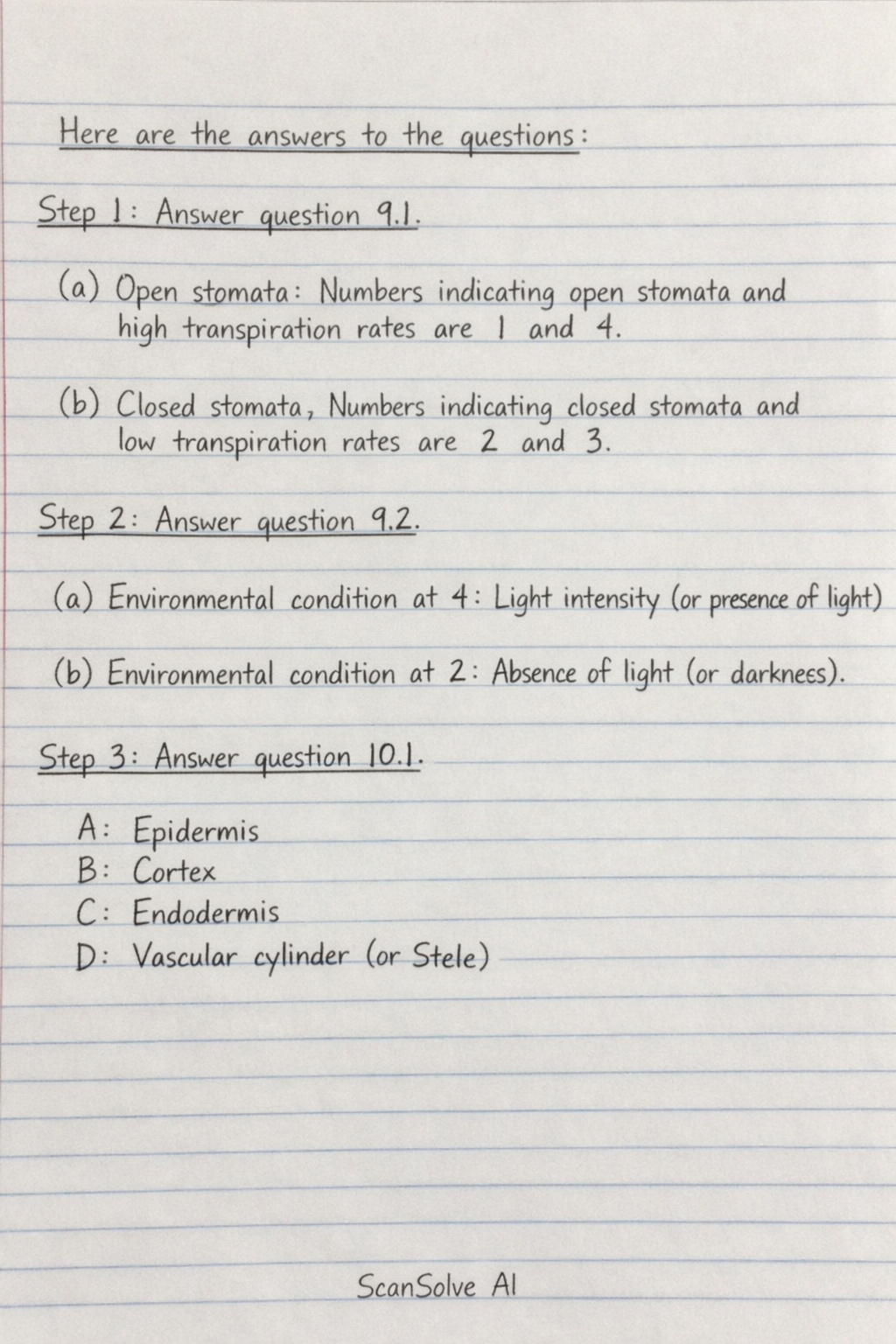 Here are the answers to the questions:

Step 1: Answer question 9.1.

(a) Open stomata: Numbers indicating open stomata and high transpiration rates are 1 and 4.

(b) Closed stomata, Numbers indicating closed stomata and low transpiration rates are 2 and 3.

Step 2: Answer question 9.2.

(a) Environmental condition at 4: Light intensity (or presence of light)

(b) Environmental condition at 2: Absence of light (or darknees).

Step 3: Answer question 10.1.

A: Epidermis
B: Cortex
C: Endodermis
D: Vascular cylinder (or Stele)

ScanSolve AI